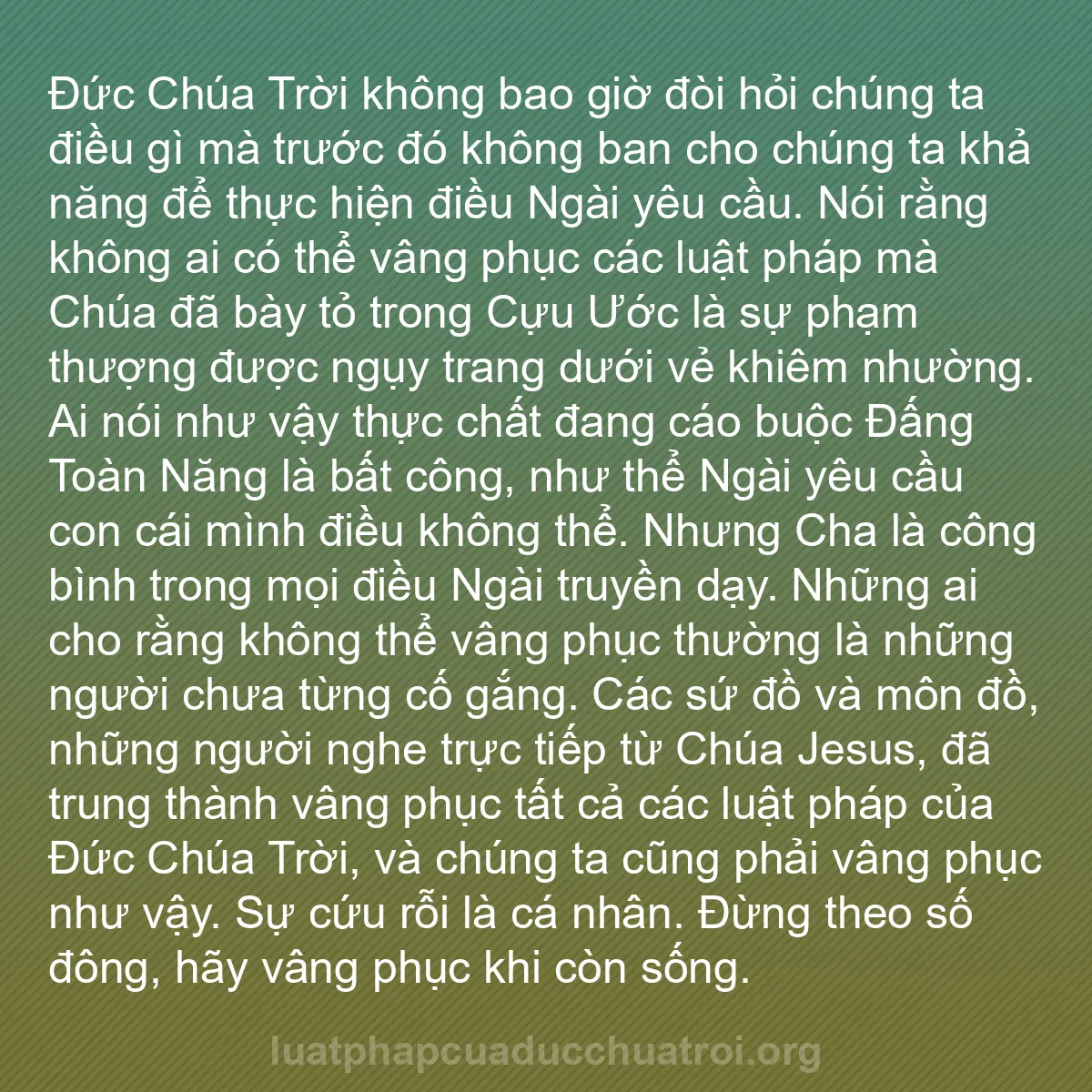 Đức Chúa Trời không bao giờ đòi hỏi chúng ta điều gì mà trước đó không ban cho chúng ta khả năng để thực hiện điều Ngài yêu cầu. Nói rằng không ai có thể vâng phục các luật pháp mà Chúa đã bày tỏ trong Cựu Ước là sự phạm thượng được ngụy trang dưới vẻ khiêm nhường. Ai nói như vậy thực chất đang cáo buộc Đấng Toàn Năng là bất công, như thể Ngài yêu cầu con cái mình điều không thể. Nhưng Cha là công bình trong mọi điều Ngài truyền dạy. Những ai cho rằng không thể vâng phục thường là những người chưa từng cố gắng. Các sứ đồ và môn đồ, những người nghe trực tiếp từ Chúa Jesus, đã trung thành vâng phục tất cả các luật pháp của Đức Chúa Trời, và chúng ta cũng phải vâng phục như vậy. Sự cứu rỗi là cá nhân. Đừng theo số đông, hãy vâng phục khi còn sống.

luatphapcuaducchuatroi.org